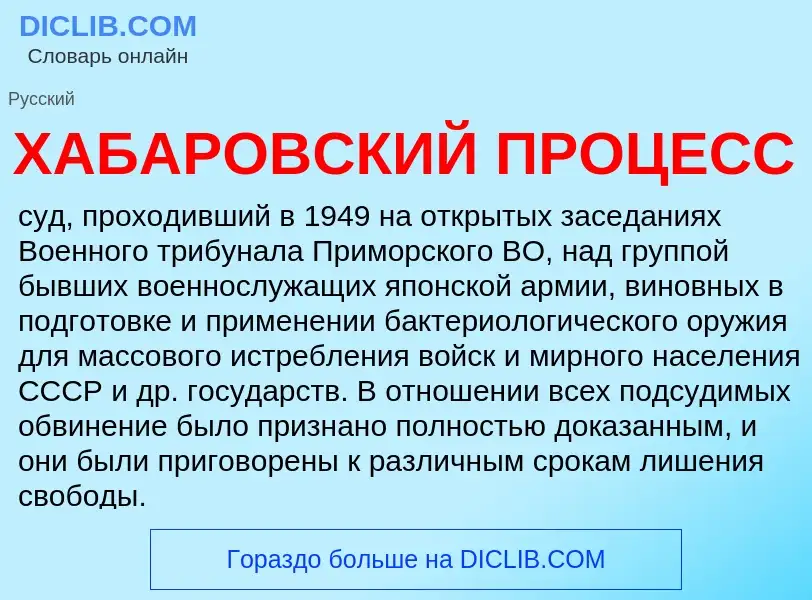 DICLIB.COM
Словарь онлайн

Русский

ХАБАРОВСКИЙ ПРОЦЕСС

суд, проходивший в 1949 на открытых заседаниях Военного трибунала Приморского ВО, над группой бывших военнослужащих японской армии, виновных в подготовке и применении бактериологического оружия для массового истребления войск и мирного населения СССР и др. государств. В отношении всех подсудимых обвинение было признано полностью доказанным, и они были приговорены к различным срокам лишения свободы.

Гораздо больше на DICLIB.COM